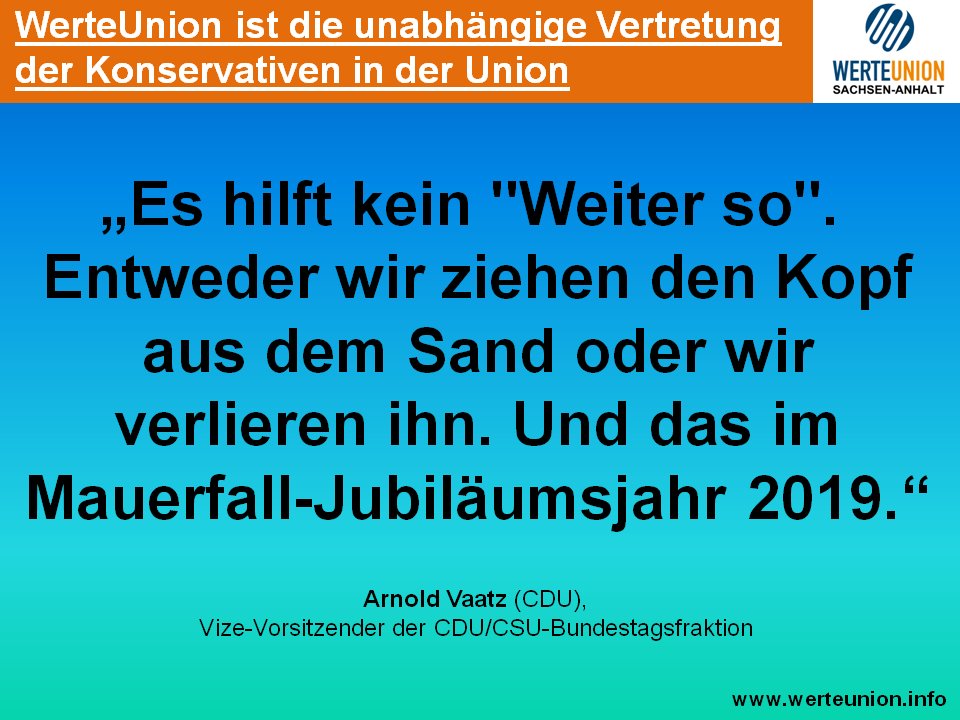 WerteUnion ist die unabhängige Vertretung der Konservativen in der Union

WERTEUNION
SACHSEN-ANHALT

„Es hilft kein "Weiter so". Entweder wir ziehen den Kopf aus dem Sand oder wir verlieren ihn. Und das im Mauerfall-Jubiläumsjahr 2019.“

Arnold Vaatz (CDU),
Vize-Vorsitzender der CDU/CSU-Bundestagsfraktion

www.werteunion.info